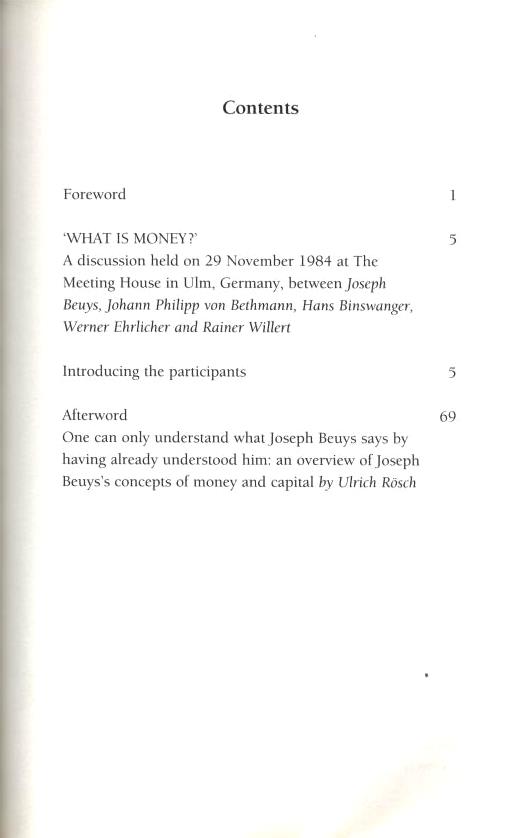 Contents

Foreword 1

'WHAT IS MONEY?' 5
A discussion held on 29 November 1984 at The Meeting House in Ulm, Germany, between Joseph Beuys, Johann Philipp von Bethmann, Hans Binswanger, Werner Ehrlicher and Rainer Willert

Introducing the participants 5

Afterword 69
One can only understand what Joseph Beuys says by having already understood him: an overview of Joseph Beuys's concepts of money and capital by Ulrich Rösch